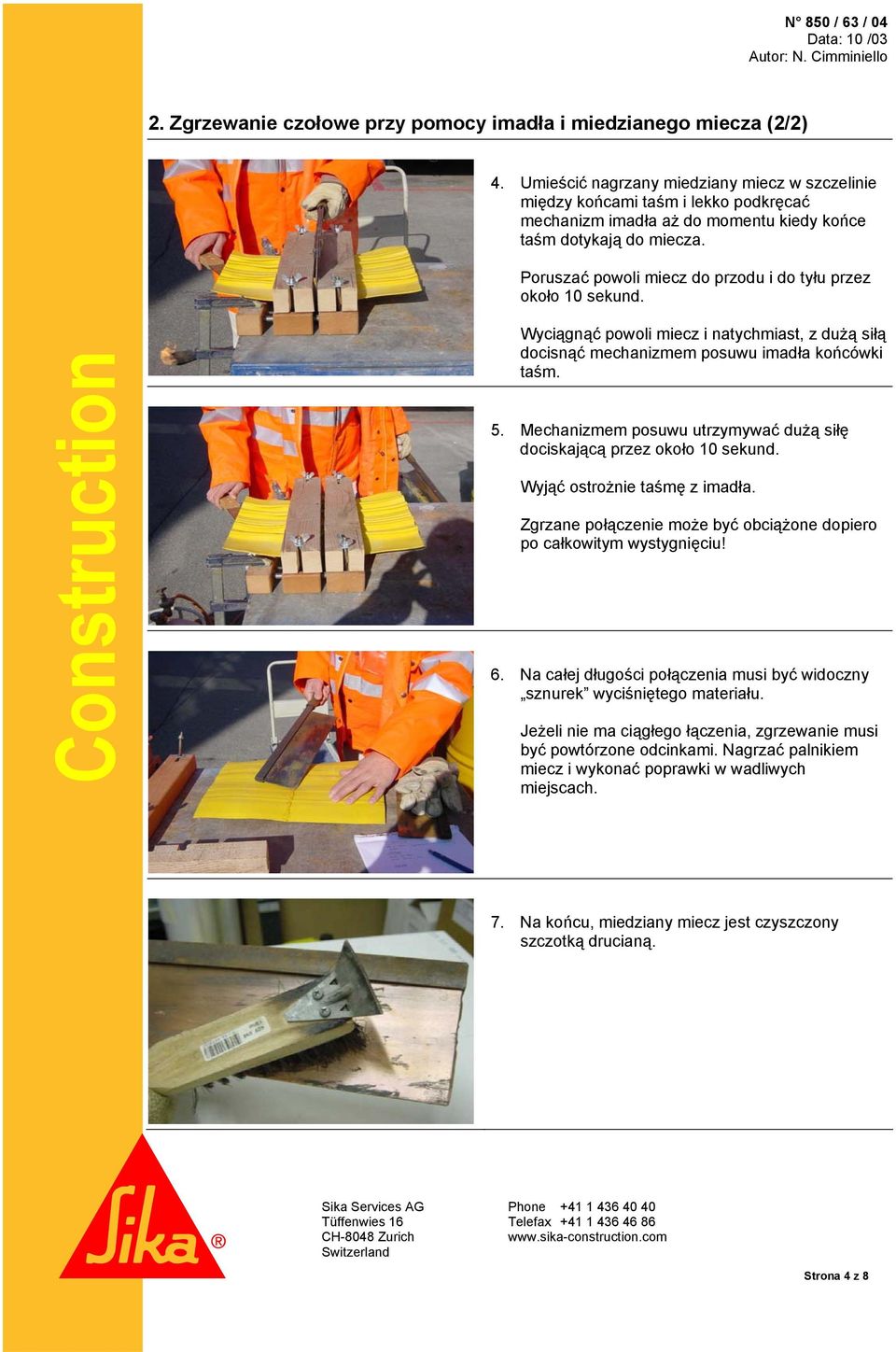 N° 850 / 63 / 04
Data: 10 /03
Autor: N. Cimminiello

2. Zgrzewanie czołowe przy pomocy imadła i miedzianego miecza (2/2)

Construction

4. Umieścić nagrzany miedziany miecz w szczelinie między końcami taśm i lekko podkręcać mechanizm imadła aż do momentu kiedy końce taśm dotykają do miecza.

Poruszać powoli miecz do przodu i do tyłu przez około 10 sekund.

Wyciągnąć powoli miecz i natychmiast, z dużą siłą docisnąć mechanizmem posuwu imadła końcówki taśm.

5. Mechanizmem posuwu utrzymywać dużą siłę dociskającą przez około 10 sekund.

Wyjąć ostrożnie taśmę z imadła.

Zgrzane połączenie może być obciążone dopiero po całkowitym wystygnięciu!

6. Na całej długości połączenia musi być widoczny „sznurek” wyciśniętego materiału.

Jeżeli nie ma ciągłego łączenia, zgrzewanie musi być powtórzone odcinkami. Nagrzać palnikiem miecz i wykonać poprawki w wadliwych miejscach.

7. Na końcu, miedziany miecz jest czyszczony szczotką drucianą.

Sika®

Sika Services AG
Tüffenwies 16
CH-8048 Zurich
Switzerland

Phone +41 1 436 40 40
Telefax +41 1 436 46 86
www.sika-construction.com

Strona 4 z 8